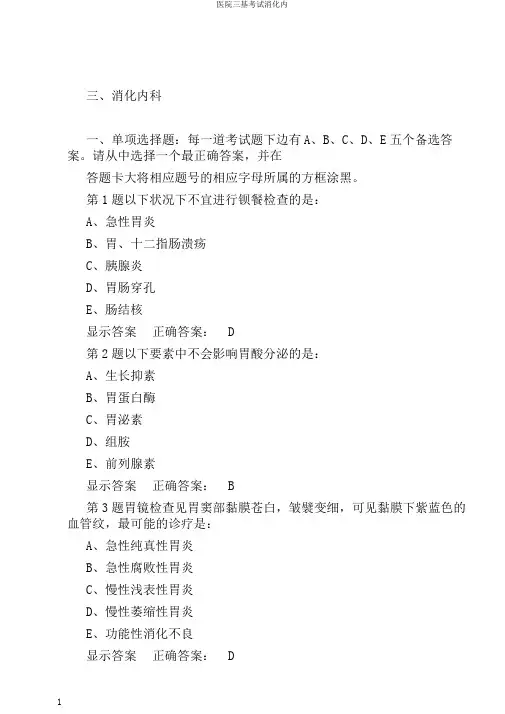 医院三基考试消化内

三、消化内科

一、单项选择题：每一道考试题下边有 A、B、C、D、E 五个备选答案。请从中选择一个最正确答案，并在

答题卡大将相应题号的相应字母所属的方框涂黑。

第 1 题以下状况下不宜进行钡餐检查的是：

A、急性胃炎

B、胃、十二指肠溃疡

C、胰腺炎

D、胃肠穿孔

E、肠结核

显示答案　正确答案：　D

第 2 题以下要素中不会影响胃酸分泌的是：

A、生长抑素

B、胃蛋白酶

C、胃泌素

D、组胺

E、前列腺素

显示答案　正确答案：　B

第 3 题胃镜检查见胃窦部黏膜苍白，皱襞变细，可见黏膜下紫蓝色的血管纹，最可能的诊疗是：

A、急性纯真性胃炎

B、急性腐败性胃炎

C、慢性浅表性胃炎

D、慢性萎缩性胃炎

E、功能性消化不良

显示答案　正确答案：　D

1